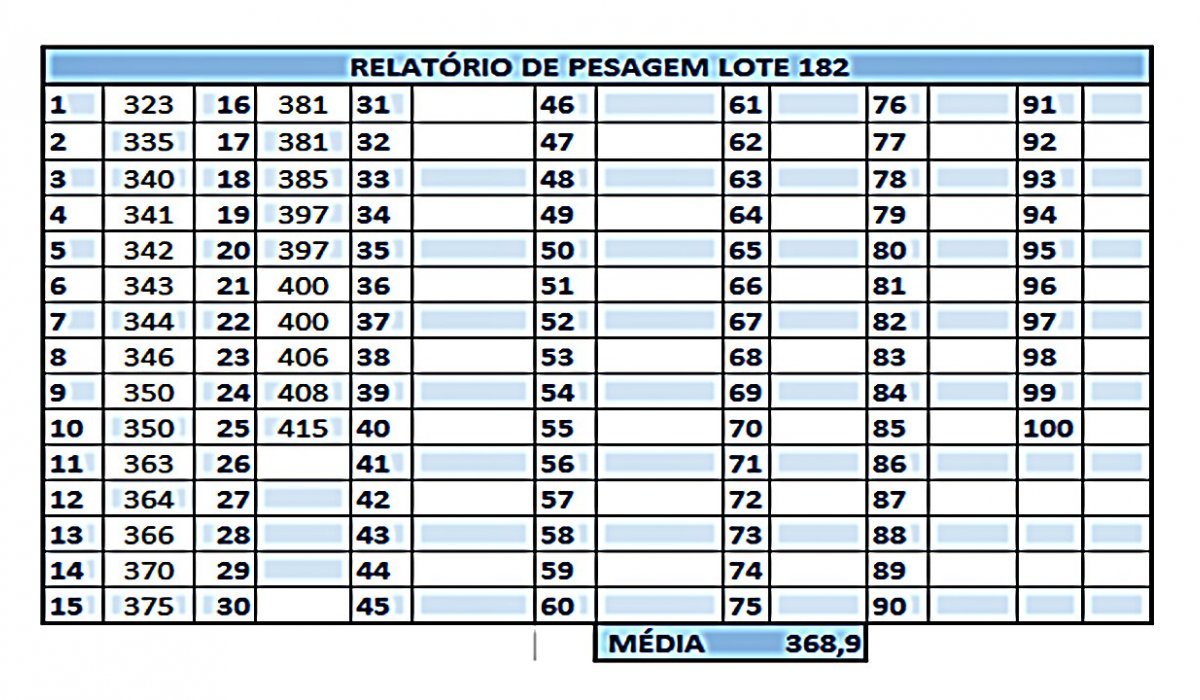 RELATÓRIO DE PESAGEM LOTE 182

| 1 | 323 | 16 | 381 | 31 | | 46 | | 61 | | 76 | | 91 | |
|---|---|---|---|---|---|---|---|---|---|---|---|---|---|
| 2 | 335 | 17 | 381 | 32 | | 47 | | 62 | | 77 | | 92 | |
| 3 | 340 | 18 | 385 | 33 | | 48 | | 63 | | 78 | | 93 | |
| 4 | 341 | 19 | 397 | 34 | | 49 | | 64 | | 79 | | 94 | |
| 5 | 342 | 20 | 397 | 35 | | 50 | | 65 | | 80 | | 95 | |
| 6 | 343 | 21 | 400 | 36 | | 51 | | 66 | | 81 | | 96 | |
| 7 | 344 | 22 | 400 | 37 | | 52 | | 67 | | 82 | | 97 | |
| 8 | 346 | 23 | 406 | 38 | | 53 | | 68 | | 83 | | 98 | |
| 9 | 350 | 24 | 408 | 39 | | 54 | | 69 | | 84 | | 99 | |
| 10 | 350 | 25 | 415 | 40 | | 55 | | 70 | | 85 | | 100 | |
| 11 | 363 | 26 | | 41 | | 56 | | 71 | | 86 | | | |
| 12 | 364 | 27 | | 42 | | 57 | | 72 | | 87 | | | |
| 13 | 366 | 28 | | 43 | | 58 | | 73 | | 88 | | | |
| 14 | 370 | 29 | | 44 | | 59 | | 74 | | 89 | | | |
| 15 | 375 | 30 | | 45 | | 60 | | 75 | | 90 | | | |

MÉDIA 368,9